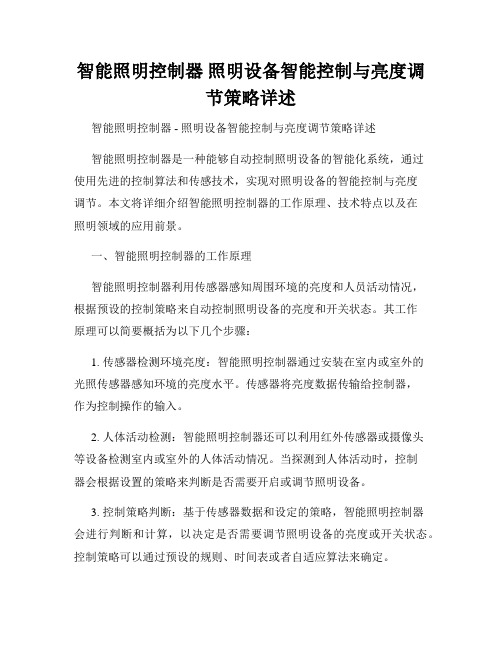 智能照明控制器 照明设备智能控制与亮度调节策略详述

智能照明控制器 - 照明设备智能控制与亮度调节策略详述

智能照明控制器是一种能够自动控制照明设备的智能化系统，通过使用先进的控制算法和传感技术，实现对照明设备的智能控制与亮度调节。本文将详细介绍智能照明控制器的工作原理、技术特点以及在照明领域的应用前景。

一、智能照明控制器的工作原理

智能照明控制器利用传感器感知周围环境的亮度和人员活动情况，根据预设的控制策略来自动控制照明设备的亮度和开关状态。其工作原理可以简要概括为以下几个步骤：

1. 传感器检测环境亮度：智能照明控制器通过安装在室内或室外的光照传感器感知环境的亮度水平。传感器将亮度数据传输给控制器，作为控制操作的输入。

2. 人体活动检测：智能照明控制器还可以利用红外传感器或摄像头等设备检测室内或室外的人体活动情况。当探测到人体活动时，控制器会根据设置的策略来判断是否需要开启或调节照明设备。

3. 控制策略判断：基于传感器数据和设定的策略，智能照明控制器会进行判断和计算，以决定是否需要调节照明设备的亮度或开关状态。控制策略可以通过预设的规则、时间表或者自适应算法来确定。